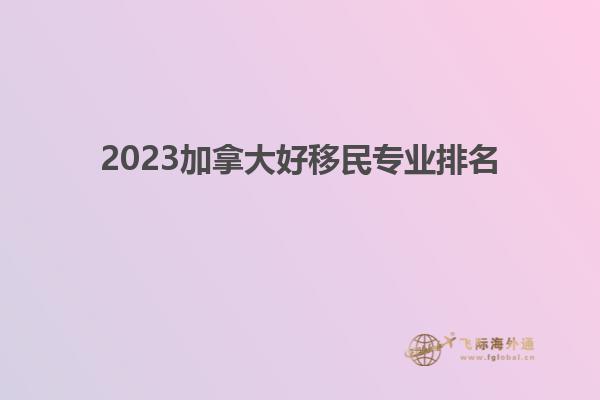 2023加拿大好移民专业排名

飞际海外通
www.fglobal.cn